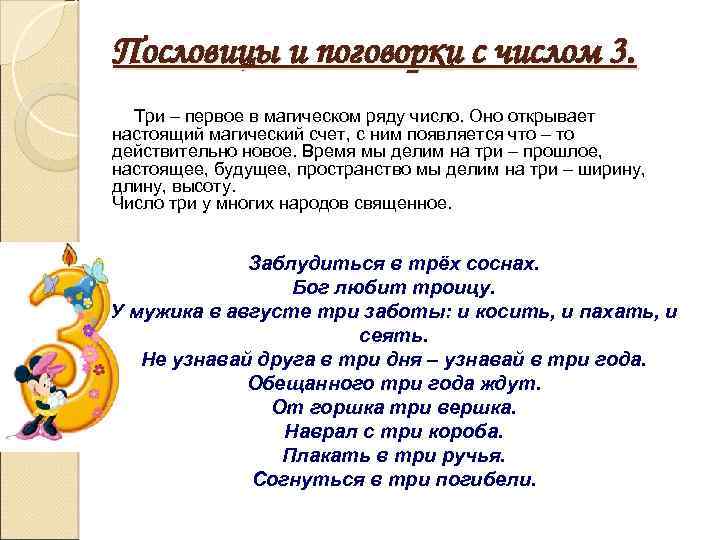 Пословицы и поговорки с числом 3.

Три – первое в магическом ряду число. Оно открывает настоящий магический счет, с ним появляется что – то действительно новое. Время мы делим на три – прошлое, настоящее, будущее, пространство мы делим на три – ширину, длину, высоту.
Число три у многих народов священное.

Заблудиться в трёх соснах.
Бог любит троицу.
У мужика в августе три заботы: и косить, и пахать, и сеять.
Не узнавай друга в три дня – узнавай в три года.
Обещанного три года ждут.
От горшка три вершка.
Наврал с три короба.
Плакать в три ручья.
Согнуться в три погибели.